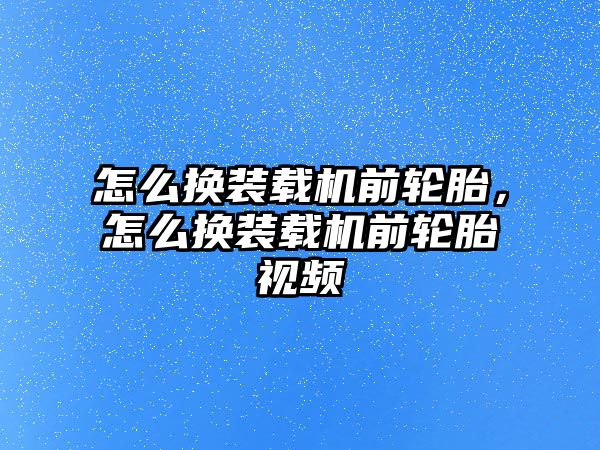 怎么换装载机前轮胎，怎么换装载机前轮胎视频